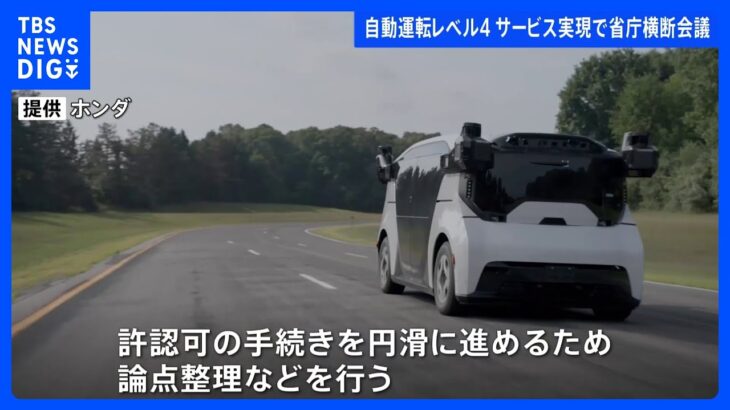 TBS NEWS DIG

自動運転レベル4 サービス実現で省庁横断会議

提供 ホンダ

許認可の手続きを円滑に進めるため
論点整理などを行う